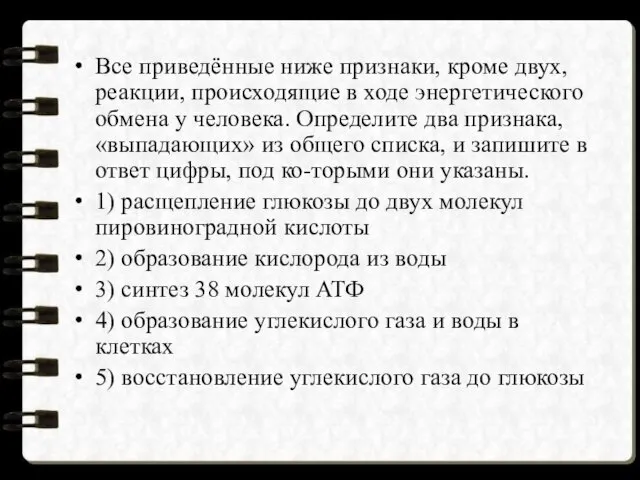 • Все приведённые ниже признаки, кроме двух, реакции, происходящие в ходе энергетического обмена у человека. Определите два признака, «выпадающих» из общего списка, и запишите в ответ цифры, под ко-торыми они указаны.

• 1) расщепление глюкозы до двух молекул пировиноградной кислоты

• 2) образование кислорода из воды

• 3) синтез 38 молекул АТФ

• 4) образование углекислого газа и воды в клетках

• 5) восстановление углекислого газа до глюкозы